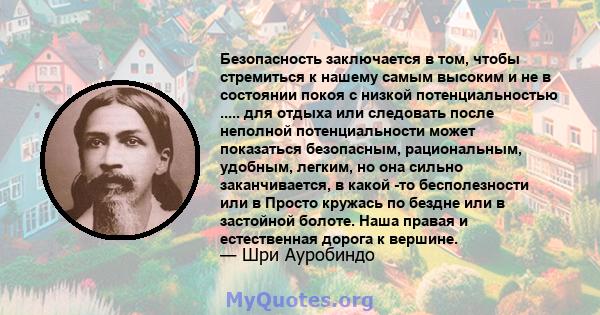 Безопасность заключается в том, чтобы стремиться к нашему самым высоким и не в состоянии покоя с низкой потенциальностью ..... для отдыха или следовать после неполной потенциальности может показаться безопасным, рациональным, удобным, легким, но она сильно заканчивается, в какой -то бесполезности или в Просто кружась по бездне или в застойной болоте. Наша правая и естественная дорога к вершине.
— Шри Ауробиндо

MyQuotes.org